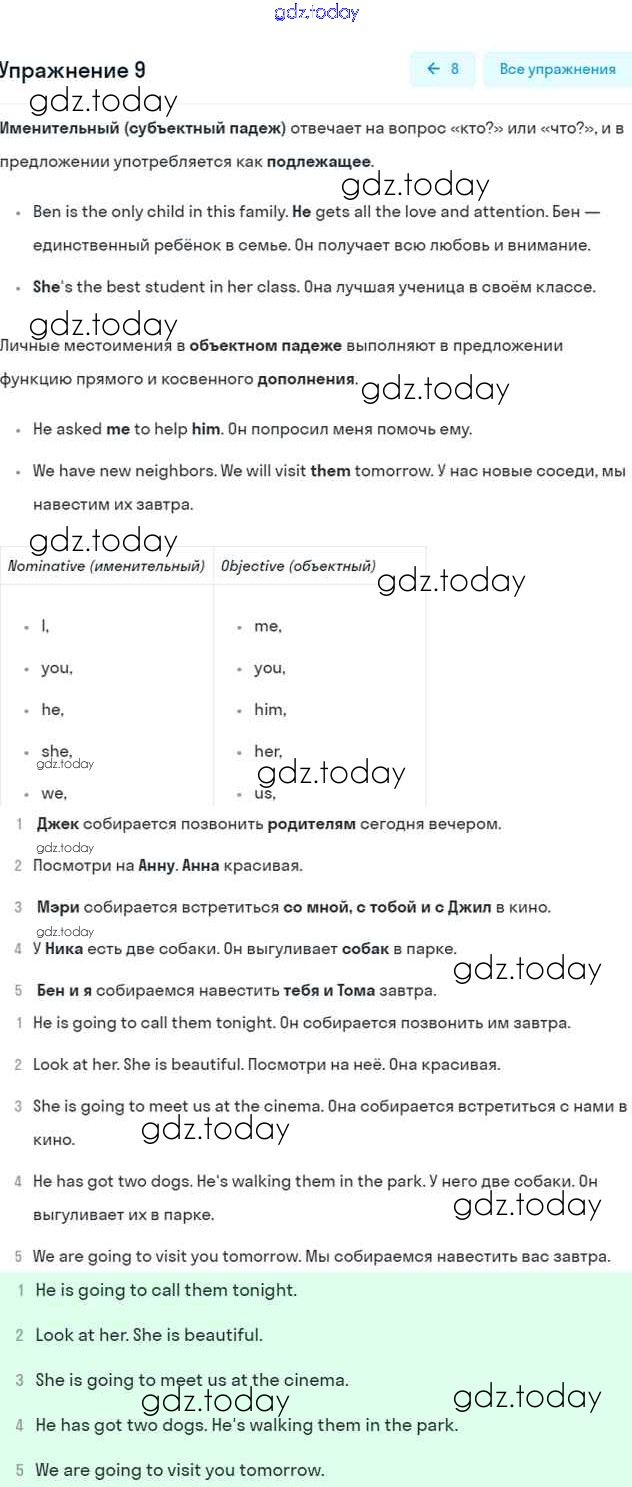 gdz.today

Упражнение 9

← 8

Все упражнения

gdz.today

Именительный (субъектный падеж) отвечает на вопрос «кто?» или «что?», и в предложении употребляется как подлежащее.

gdz.today

• Ben is the only child in this family. He gets all the love and attention. Бен — единственный ребёнок в семье. Он получает всю любовь и внимание.

• She's the best student in her class. Она лучшая ученица в своём классе.

gdz.today

Личные местоимения в объектном падеже выполняют в предложении функцию прямого и косвенного дополнения.

gdz.today

• He asked me to help him. Он попросил меня помочь ему.

• We have new neighbors. We will visit them tomorrow. У нас новые соседи, мы навестим их завтра.

gdz.today

gdz.today

| Nominative (именительный) | Objective (объектный) |
|---|---|
| • I, | • me, |
| • you, | • you, |
| • he, | • him, |
| • she, | • her, |
| • we, | • us, |

gdz.today

gdz.today

1 Джек собирается позвонить родителям сегодня вечером.

gdz.today

2 Посмотри на Анну. Анна красивая.

3 Мэри собирается встретиться со мной, с тобой и с Джил в кино.

gdz.today

4 У Ника есть две собаки. Он выгуливает собак в парке.

gdz.today

5 Бен и я собираемся навестить тебя и Тома завтра.

1 He is going to call them tonight. Он собирается позвонить им завтра.

2 Look at her. She is beautiful. Посмотри на неё. Она красивая.

3 She is going to meet us at the cinema. Она собирается встретиться с нами в кино.

gdz.today

4 He has got two dogs. He's walking them in the park. У него две собаки. Он выгуливает их в парке.

gdz.today

5 We are going to visit you tomorrow. Мы собираемся навестить вас завтра.

1 He is going to call them tonight.

2 Look at her. She is beautiful.

3 She is going to meet us at the cinema.

gdz.today

gdz.today

4 He has got two dogs. He's walking them in the park.

5 We are going to visit you tomorrow.